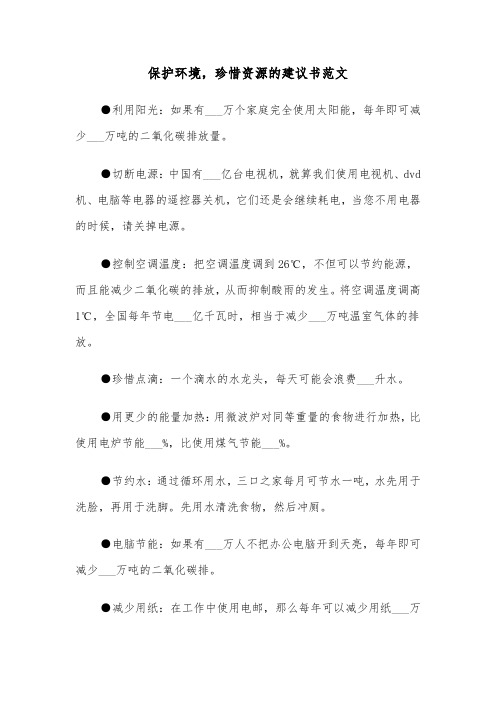 保护环境，珍惜资源的建议书范文

●利用阳光：如果有___万个家庭完全使用太阳能，每年即可减少___万吨的二氧化碳排放量。

●切断电源：中国有___亿台电视机，就算我们使用电视机、dvd机、电脑等电器的遥控器关机，它们还是会继续耗电，当您不用电器的时候，请关掉电源。

●控制空调温度：把空调温度调到26℃，不但可以节约能源，而且能减少二氧化碳的排放，从而抑制酸雨的发生。将空调温度调高1℃，全国每年节电___亿千瓦时，相当于减少___万吨温室气体的排放。

●珍惜点滴：一个滴水的水龙头，每天可能会浪费___升水。

●用更少的能量加热：用微波炉对同等重量的食物进行加热，比使用电炉节能___%，比使用煤气节能___%。

●节约水：通过循环用水，三口之家每月可节水一吨，水先用于洗脸，再用于洗脚。先用水清洗食物，然后冲厕。

●电脑节能：如果有___万人不把办公电脑开到天亮，每年即可减少___万吨的二氧化碳排。

●减少用纸：在工作中使用电邮，那么每年可以减少用纸___万